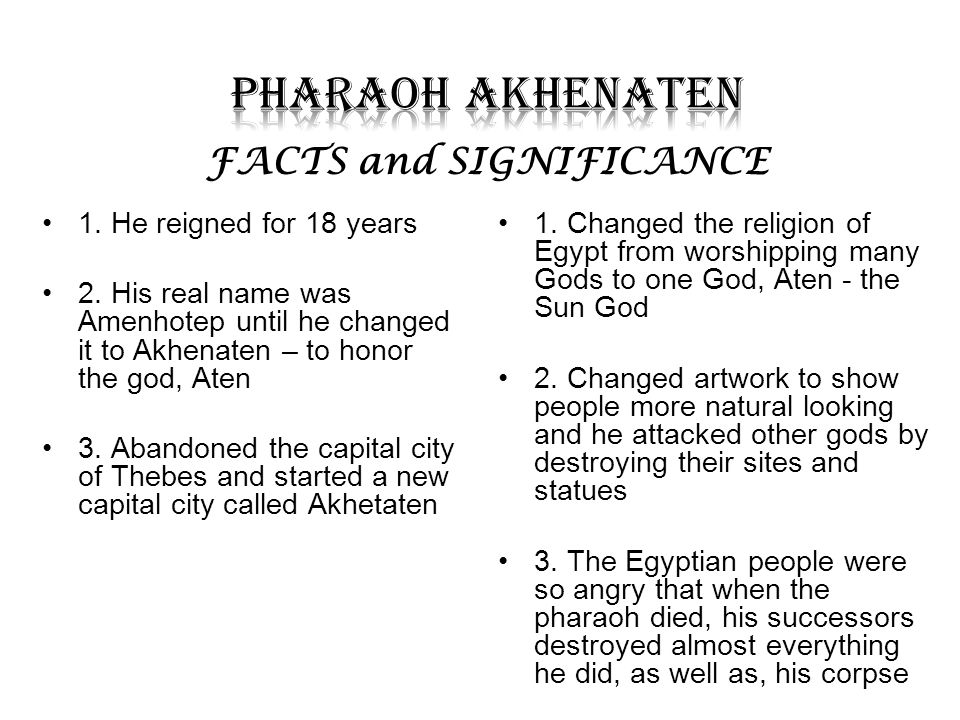 PHARAOH AKHENATEN
FACTS and SIGNIFICANCE

• 1. He reigned for 18 years

• 2. His real name was Amenhotep until he changed it to Akhenaten – to honor the god, Aten

• 3. Abandoned the capital city of Thebes and started a new capital city called Akhetaten

• 1. Changed the religion of Egypt from worshipping many Gods to one God, Aten - the Sun God

• 2. Changed artwork to show people more natural looking and he attacked other gods by destroying their sites and statues

• 3. The Egyptian people were so angry that when the pharaoh died, his successors destroyed almost everything he did, as well as, his corpse